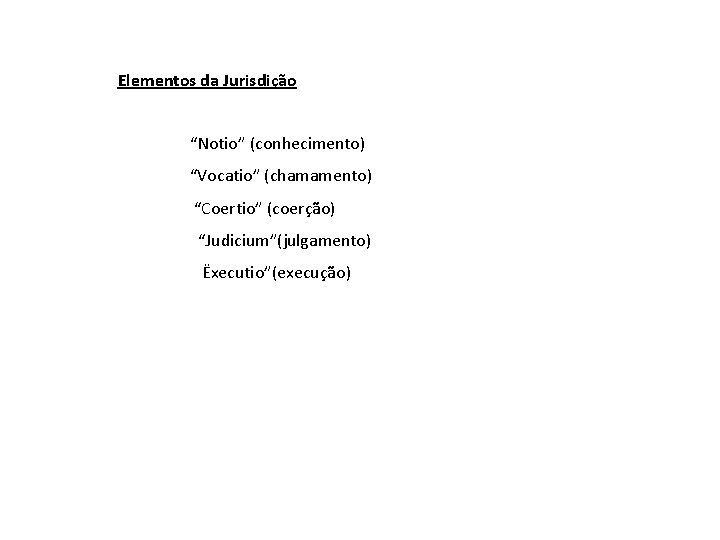 Elementos da Jurisdição

“Notio” (conhecimento)

“Vocatio” (chamamento)

“Coertio” (coerção)

“Judicium”(julgamento)

Ëxecutio”(execução)